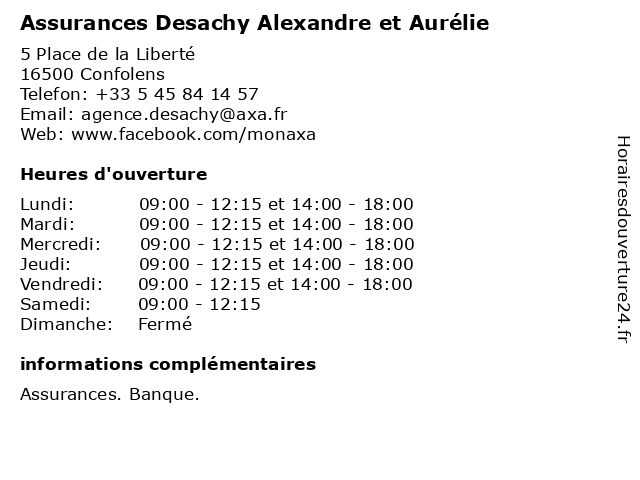 Assurances Desachy Alexandre et Aurélie

5 Place de la Liberté
16500 Confolens
Telefon: +33 5 45 84 14 57
Email: agence.desachy@axa.fr
Web: www.facebook.com/monaxa

Heures d'ouverture

Lundi: 09:00 - 12:15 et 14:00 - 18:00
Mardi: 09:00 - 12:15 et 14:00 - 18:00
Mercredi: 09:00 - 12:15 et 14:00 - 18:00
Jeudi: 09:00 - 12:15 et 14:00 - 18:00
Vendredi: 09:00 - 12:15 et 14:00 - 18:00
Samedi: 09:00 - 12:15
Dimanche: Fermé

informations complémentaires

Assurances. Banque.

Horairesdouverture24.fr